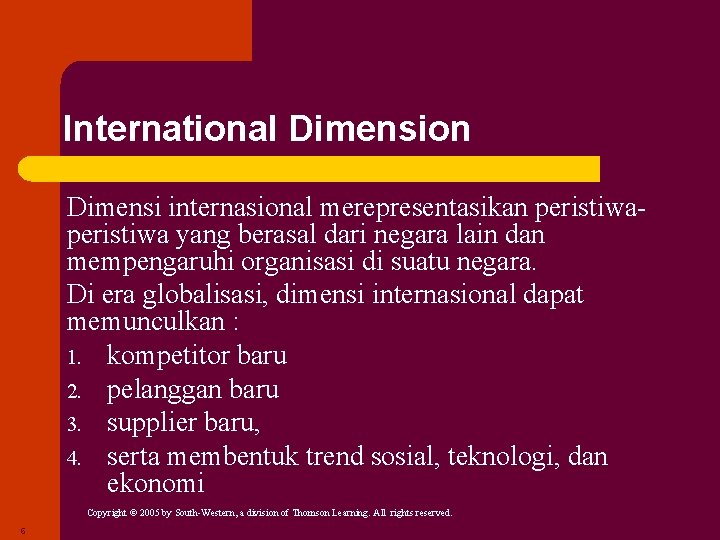 International Dimension

Dimensi internasional merepresentasikan peristiwa-peristiwa yang berasal dari negara lain dan mempengaruhi organisasi di suatu negara.

Di era globalisasi, dimensi internasional dapat memunculkan :

1. kompetitor baru
2. pelanggan baru
3. supplier baru,
4. serta membentuk trend sosial, teknologi, dan ekonomi

Copyright © 2005 by South-Western, a division of Thomson Learning. All rights reserved.

6